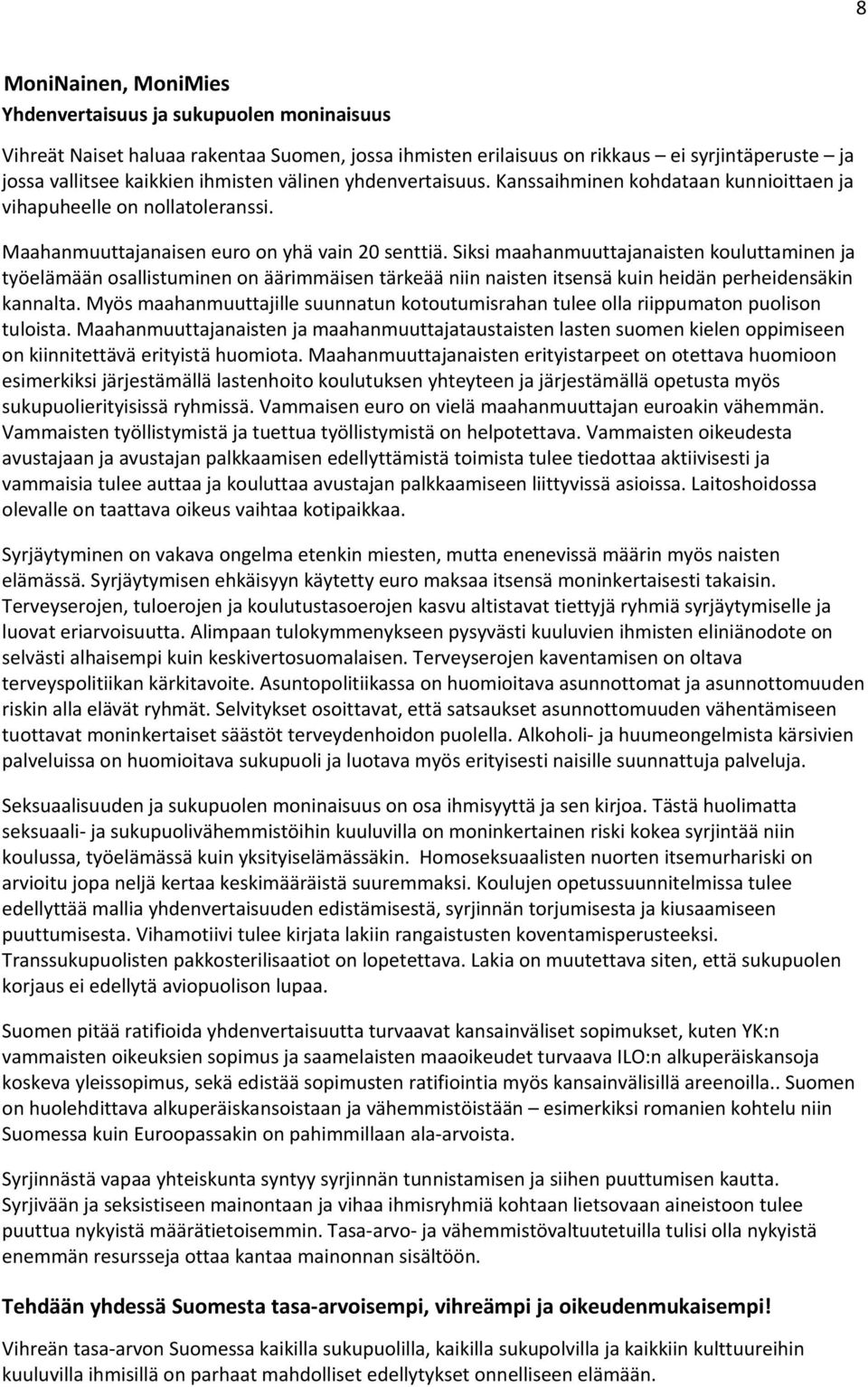 8

MoniNainen, MoniMies
Yhdenvertaisuus ja sukupuolen moninaisuus

Vihreät Naiset haluaa rakentaa Suomen, jossa ihmisten erilaisuus on rikkaus – ei syrjintäperuste – ja jossa vallitsee kaikkien ihmisten välinen yhdenvertaisuus. Kanssaihminen kohdataan kunnioittaen ja vihapuheelle on nollatoleranssi.

Maahanmuuttajanaisen euro on yhä vain 20 senttiä. Siksi maahanmuuttajanaisten kouluttaminen ja työelämään osallistuminen on äärimmäisen tärkeää niin naisten itsensä kuin heidän perheidensäkin kannalta. Myös maahanmuuttajille suunnatun kotoutumisrahan tulee olla riippumaton puolison tuloista. Maahanmuuttajanaisten ja maahanmuuttajataustaisten lasten suomen kielen oppimiseen on kiinnitettävä erityistä huomiota. Maahanmuuttajanaisten erityistarpeet on otettava huomioon esimerkiksi järjestämällä lastenhoito koulutuksen yhteyteen ja järjestämällä opetusta myös sukupuolierityisissä ryhmissä. Vammaisen euro on vielä maahanmuuttajan euroakin vähemmän. Vammaisten työllistymistä ja tuettua työllistymistä on helpotettava. Vammaisten oikeudesta avustajaan ja avustajan palkkaamisen edellyttämistä toimista tulee tiedottaa aktiivisesti ja vammaisia tulee auttaa ja kouluttaa avustajan palkkaamiseen liittyvissä asioissa. Laitoshoidossa olevalle on taattava oikeus vaihtaa kotipaikkaa.

Syrjäytyminen on vakava ongelma etenkin miesten, mutta enenevissä määrin myös naisten elämässä. Syrjäytymisen ehkäisyyn käytetty euro maksaa itsensä moninkertaisesti takaisin. Terveyserojen, tuloerojen ja koulutustasoerojen kasvu altistavat tiettyjä ryhmiä syrjäytymiselle ja luovat eriarvoisuutta. Alimpaan tulokymmenykseen pysyvästi kuuluvien ihmisten eliniänodote on selvästi alhaisempi kuin keskivertosuomalaisen. Terveyserojen kaventamisen on oltava terveyspolitiikan kärkitavoite. Asuntopolitiikassa on huomioitava asunnottomat ja asunnottomuuden riskin alla elävät ryhmät. Selvitykset osoittavat, että satsaukset asunnottomuuden vähentämiseen tuottavat moninkertaiset säästöt terveydenhoidon puolella. Alkoholi- ja huumeongelmista kärsivien palveluissa on huomioitava sukupuoli ja luotava myös erityisesti naisille suunnattuja palveluja.

Seksuaalisuuden ja sukupuolen moninaisuus on osa ihmisyyttä ja sen kirjoa. Tästä huolimatta seksuaali- ja sukupuolivähemmistöihin kuuluvilla on moninkertainen riski kokea syrjintää niin koulussa, työelämässä kuin yksityiselämässäkin. Homoseksuaalisten nuorten itsemurhariski on arvioitu jopa neljä kertaa keskimääräistä suuremmaksi. Koulujen opetussuunnitelmissa tulee edellyttää mallia yhdenvertaisuuden edistämisestä, syrjinnän torjumisesta ja kiusaamiseen puuttumisesta. Vihamotiivi tulee kirjata lakiin rangaistusten koventamisperusteeksi. Transsukupuolisten pakkosterilisaatiot on lopetettava. Lakia on muutettava siten, että sukupuolen korjaus ei edellytä aviopuolison lupaa.

Suomen pitää ratifioida yhdenvertaisuutta turvaavat kansainväliset sopimukset, kuten YK:n vammaisten oikeuksien sopimus ja saamelaisten maaoikeudet turvaava ILO:n alkuperäiskansoja koskeva yleissopimus, sekä edistää sopimusten ratifiointia myös kansainvälisillä areenoilla.. Suomen on huolehdittava alkuperäiskansoistaan ja vähemmistöistään – esimerkiksi romanien kohtelu niin Suomessa kuin Euroopassakin on pahimmillaan ala-arvoista.

Syrjinnästä vapaa yhteiskunta syntyy syrjinnän tunnistamisen ja siihen puuttumisen kautta. Syrjivään ja seksistiseen mainontaan ja vihaa ihmisryhmiä kohtaan lietsovaan aineistoon tulee puuttua nykyistä määrätietoisemmin. Tasa-arvo- ja vähemmistövaltuutetuilla tulisi olla nykyistä enemmän resursseja ottaa kantaa mainonnan sisältöön.

Tehdään yhdessä Suomesta tasa-arvoisempi, vihreämpi ja oikeudenmukaisempi!

Vihreän tasa-arvon Suomessa kaikilla sukupuolilla, kaikilla sukupolvilla ja kaikkiin kulttuureihin kuuluvilla ihmisillä on parhaat mahdolliset edellytykset onnelliseen elämään.